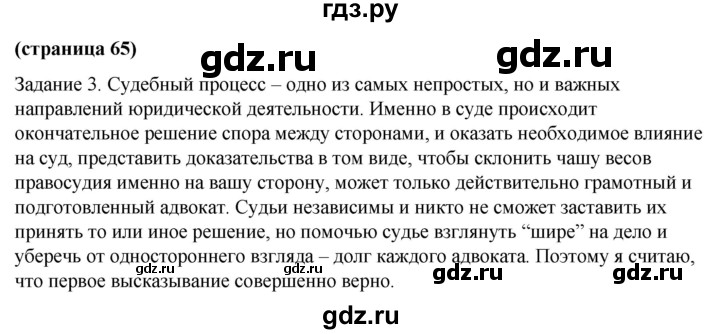 гдз.ру

(страница 65) gdz.ru gdz.ru

Задание 3. Судебный процесс – одно из самых непростых, но и важных направлений юридической деятельности. Именно в суде происходит окончательное решение спора между сторонами, и оказать необходимое влияние на суд, представить доказательства в том виде, чтобы склонить чашу весов правосудия именно на вашу сторону, может только действительно грамотный и подготовленный адвокат. Судьи независимы и никто не сможет заставить их принять то или иное решение, но помочью судье взглянуть “шире” на дело и уберечь от одностороннего взгляда – долг каждого адвоката. Поэтому я считаю, что первое высказывание совершенно верно.

gdz.ru gdz.ru gdz.ru gdz.ru

gdz.ru